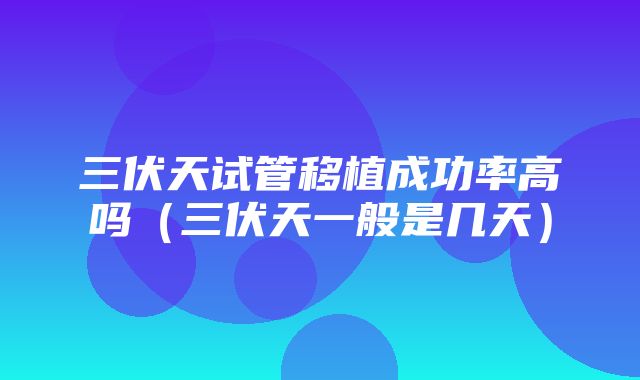 三伏天试管移植成功率高吗（三伏天一般是几天）